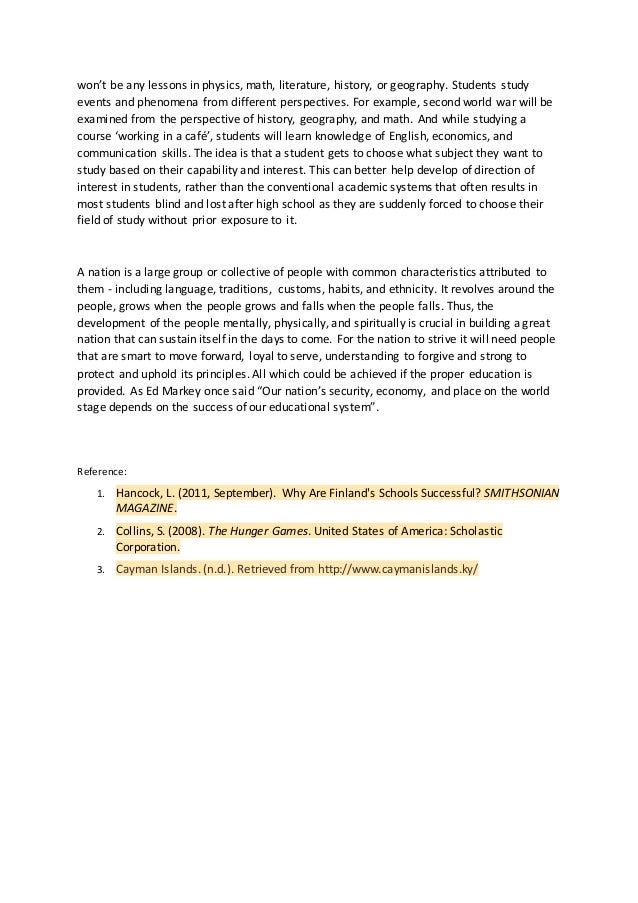 won't be any lessons in physics, math, literature, history, or geography. Students study events and phenomena from different perspectives. For example, second world war will be examined from the perspective of history, geography, and math. And while studying a course 'working in a café', students will learn knowledge of English, economics, and communication skills. The idea is that a student gets to choose what subject they want to study based on their capability and interest. This can better help develop of direction of interest in students, rather than the conventional academic systems that often results in most students blind and lost after high school as they are suddenly forced to choose their field of study without prior exposure to it.

A nation is a large group or collective of people with common characteristics attributed to them - including language, traditions, customs, habits, and ethnicity. It revolves around the people, grows when the people grows and falls when the people falls. Thus, the development of the people mentally, physically, and spiritually is crucial in building a great nation that can sustain itself in the days to come. For the nation to strive it will need people that are smart to move forward, loyal to serve, understanding to forgive and strong to protect and uphold its principles. All which could be achieved if the proper education is provided. As Ed Markey once said "Our nation's security, economy, and place on the world stage depends on the success of our educational system".

Reference:

1. Hancock, L. (2011, September). Why Are Finland's Schools Successful? SMITHSONIAN MAGAZINE.
2. Collins, S. (2008). The Hunger Games. United States of America: Scholastic Corporation.
3. Cayman Islands. (n.d.). Retrieved from http://www.caymanislands.ky/